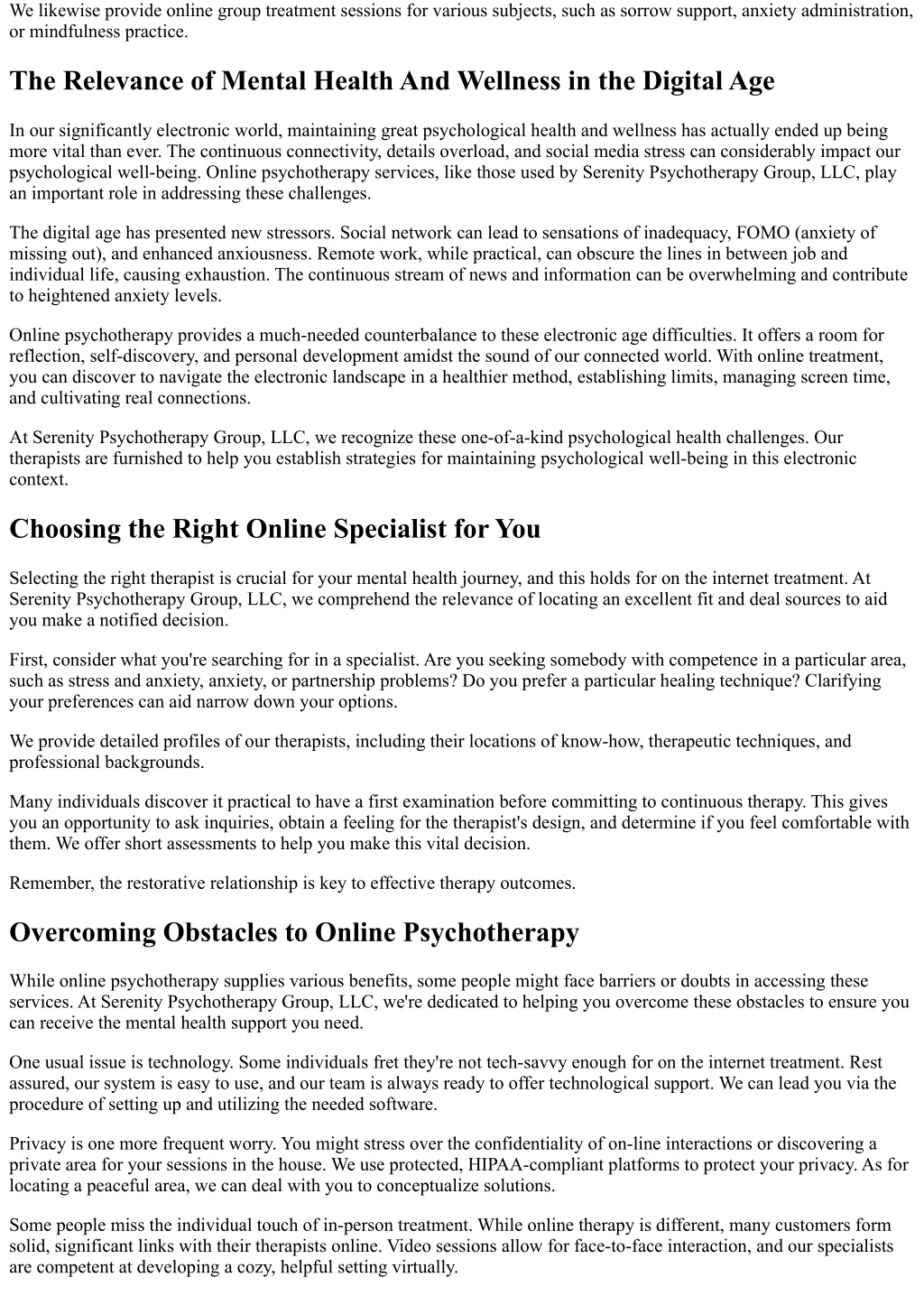 We likewise provide online group treatment sessions for various subjects, such as sorrow support, anxiety administration, or mindfulness practice.

The Relevance of Mental Health And Wellness in the Digital Age

In our significantly electronic world, maintaining great psychological health and wellness has actually ended up being more vital than ever. The continuous connectivity, details overload, and social media stress can considerably impact our psychological well-being. Online psychotherapy services, like those used by Serenity Psychotherapy Group, LLC, play an important role in addressing these challenges.

The digital age has presented new stressors. Social network can lead to sensations of inadequacy, FOMO (anxiety of missing out), and enhanced anxiousness. Remote work, while practical, can obscure the lines in between job and individual life, causing exhaustion. The continuous stream of news and information can be overwhelming and contribute to heightened anxiety levels.

Online psychotherapy provides a much-needed counterbalance to these electronic age difficulties. It offers a room for reflection, self-discovery, and personal development amidst the sound of our connected world. With online treatment, you can discover to navigate the electronic landscape in a healthier method, establishing limits, managing screen time, and cultivating real connections.

At Serenity Psychotherapy Group, LLC, we recognize these one-of-a-kind psychological health challenges. Our therapists are furnished to help you establish strategies for maintaining psychological well-being in this electronic context.

Choosing the Right Online Specialist for You

Selecting the right therapist is crucial for your mental health journey, and this holds for on the internet treatment. At Serenity Psychotherapy Group, LLC, we comprehend the relevance of locating an excellent fit and deal sources to aid you make a notified decision.

First, consider what you're searching for in a specialist. Are you seeking somebody with competence in a particular area, such as stress and anxiety, anxiety, or partnership problems? Do you prefer a particular healing technique? Clarifying your preferences can aid narrow down your options.

We provide detailed profiles of our therapists, including their locations of know-how, therapeutic techniques, and professional backgrounds.

Many individuals discover it practical to have a first examination before committing to continuous therapy. This gives you an opportunity to ask inquiries, obtain a feeling for the therapist's design, and determine if you feel comfortable with them. We offer short assessments to help you make this vital decision.

Remember, the restorative relationship is key to effective therapy outcomes.

Overcoming Obstacles to Online Psychotherapy

While online psychotherapy supplies various benefits, some people might face barriers or doubts in accessing these services. At Serenity Psychotherapy Group, LLC, we're dedicated to helping you overcome these obstacles to ensure you can receive the mental health support you need.

One usual issue is technology. Some individuals fret they're not tech-savvy enough for on the internet treatment. Rest assured, our system is easy to use, and our team is always ready to offer technological support. We can lead you via the procedure of setting up and utilizing the needed software.

Privacy is one more frequent worry. You might stress over the confidentiality of on-line interactions or discovering a private area for your sessions in the house. We use protected, HIPAA-compliant platforms to protect your privacy. As for locating a peaceful area, we can deal with you to conceptualize solutions.

Some people miss the individual touch of in-person treatment. While online therapy is different, many customers form solid, significant links with their therapists online. Video sessions allow for face-to-face interaction, and our specialists are competent at developing a cozy, helpful setting virtually.